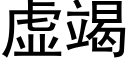 虚竭